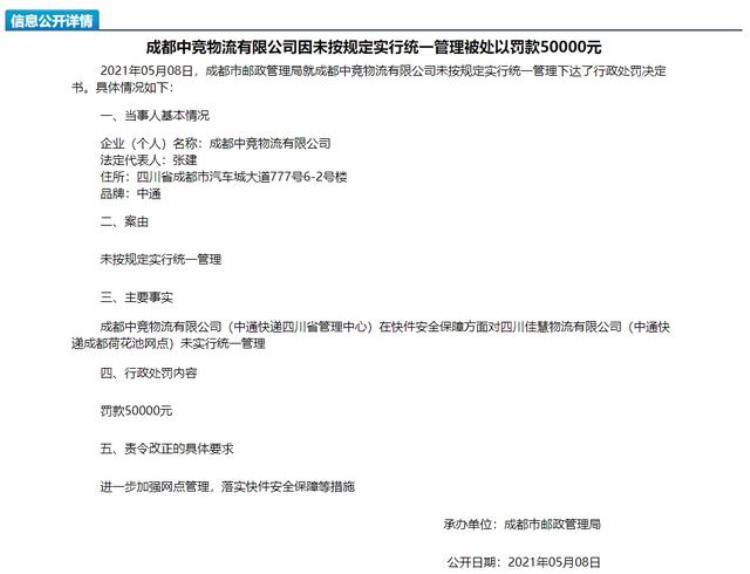 信息公开详情

成都中竞物流有限公司因未按规定实行统一管理被处以罚款50000元

2021年05月08日，成都市邮政管理局就成都中竞物流有限公司未按规定实行统一管理下达了行政处罚决定书。具体情况如下：

一、当事人基本情况

企业（个人）名称：成都中竞物流有限公司
法定代表人：张建
住所：四川省成都市汽车城大道777号6-2号楼
品牌：中通

二、案由

未按规定实行统一管理

三、主要事实

成都中竞物流有限公司（中通快递四川省管理中心）在快件安全保障方面对四川佳慧物流有限公司（中通快递成都荷花池网点）未实行统一管理

四、行政处罚内容

罚款50000元

五、责令改正的具体要求

进一步加强网点管理，落实快件安全保障等措施

承办单位：成都市邮政管理局

公开日期：2021年05月08日